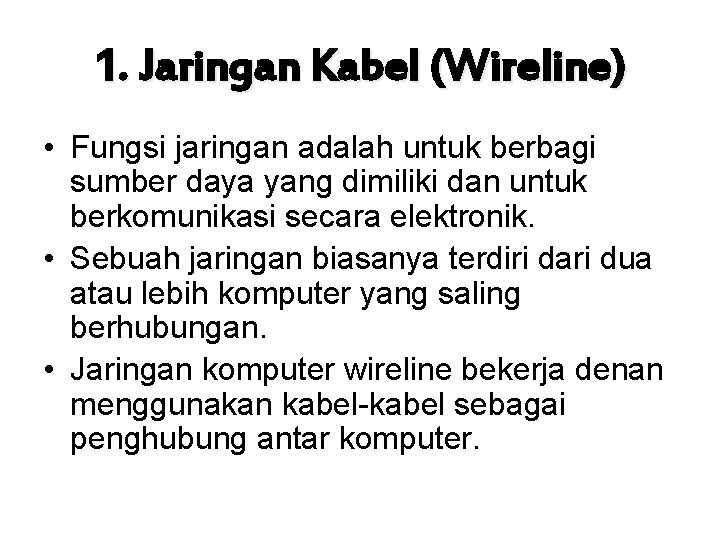 1. Jaringan Kabel (Wireline)

• Fungsi jaringan adalah untuk berbagi sumber daya yang dimiliki dan untuk berkomunikasi secara elektronik.
• Sebuah jaringan biasanya terdiri dari dua atau lebih komputer yang saling berhubungan.
• Jaringan komputer wireline bekerja denan menggunakan kabel-kabel sebagai penghubung antar komputer.